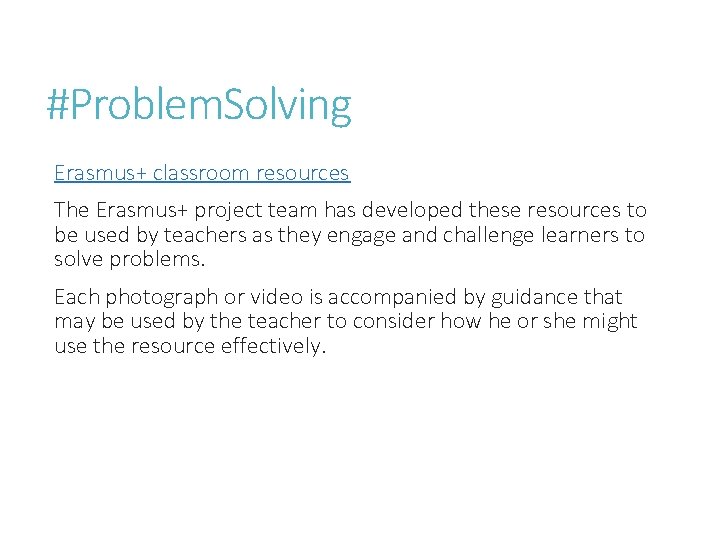 #ProblemSolving

Erasmus+ classroom resources

The Erasmus+ project team has developed these resources to be used by teachers as they engage and challenge learners to solve problems.

Each photograph or video is accompanied by guidance that may be used by the teacher to consider how he or she might use the resource effectively.